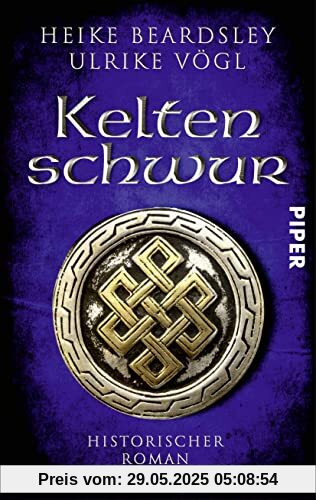 HEIKE BEARDSLEY
ULRIKE VÖGL

Kelten
schwur

PIPER

HISTORISCHER
ROMAN

Preis vom: 29.05.2025 05:08:54